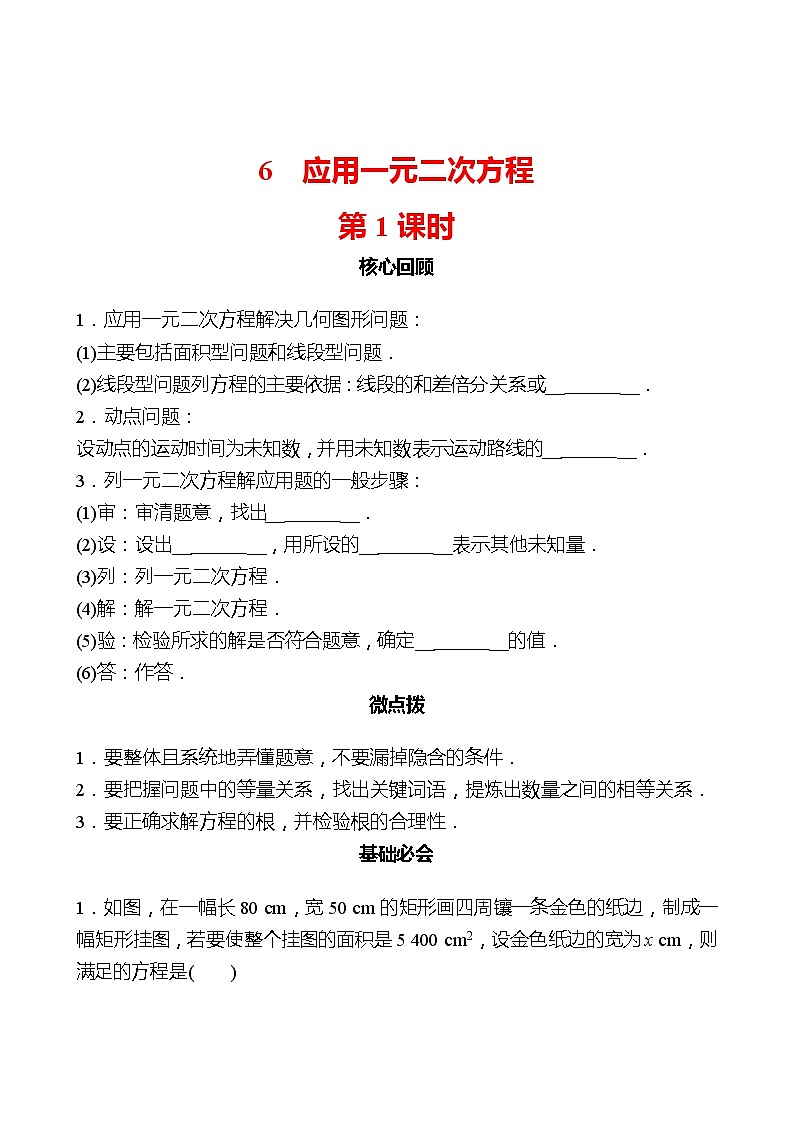 6　应用一元二次方程

第 1 课时

核心回顾

1．应用一元二次方程解决几何图形问题：

(1)主要包括面积型问题和线段型问题．

(2)线段型问题列方程的主要依据：线段的和差倍分关系或__________．

2．动点问题：

设动点的运动时间为未知数，并用未知数表示运动路线的__________．

3．列一元二次方程解应用题的一般步骤：

(1)审：审清题意，找出__________．

(2)设：设出__________，用所设的__________表示其他未知量．

(3)列：列一元二次方程．

(4)解：解一元二次方程．

(5)验：检验所求的解是否符合题意，确定__________的值．

(6)答：作答．

微点拨

1．要整体且系统地弄懂题意，不要漏掉隐含的条件．

2．要把握问题中的等量关系，找出关键词语，提炼出数量之间的相等关系．

3．要正确求解方程的根，并检验根的合理性．

基础必会

1．如图，在一幅长 80 cm，宽 50 cm 的矩形画四周镶一条金色的纸边，制成一幅矩形挂图，若要使整个挂图的面积是 5 400 $cm^2$，设金色纸边的宽为 $x$ cm，则满足的方程是(　　)